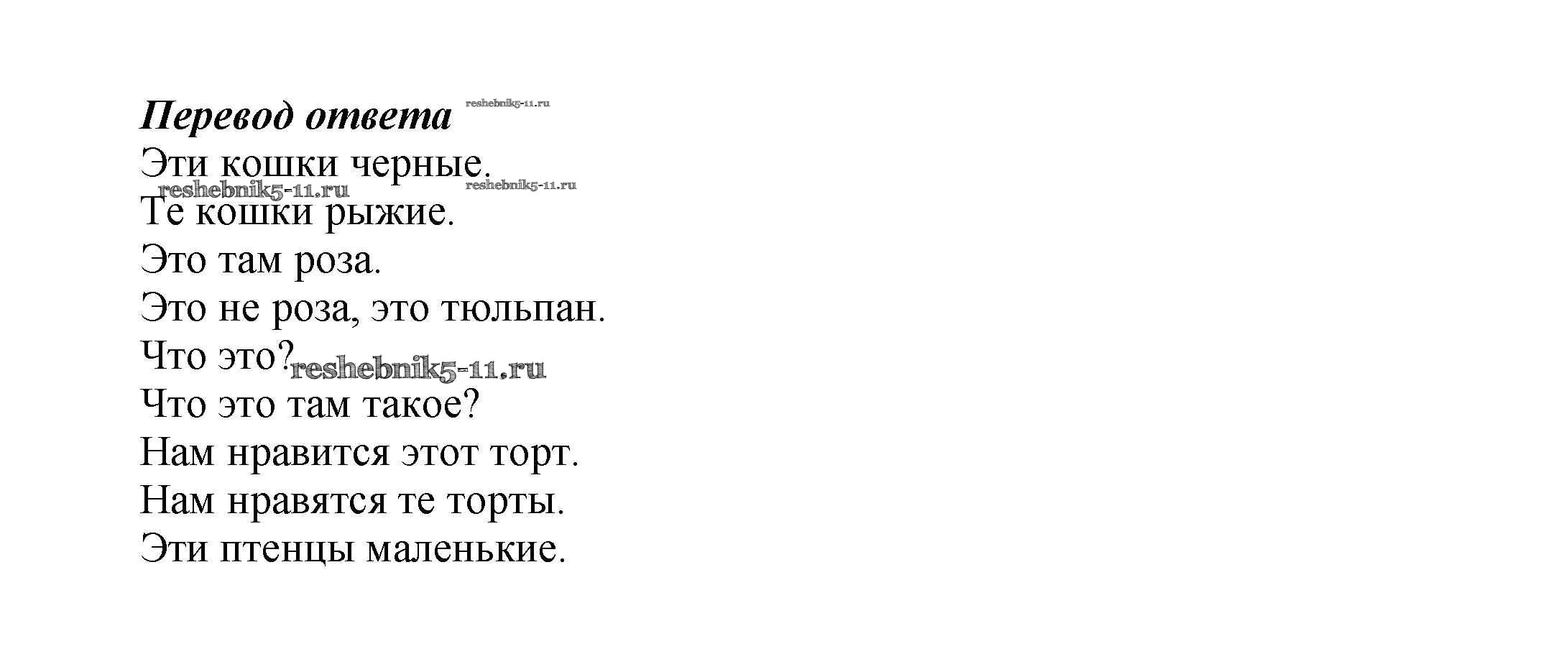 Перевод ответа

Эти кошки черные.
Те кошки рыжие.
Это там роза.
Это не роза, это тюльпан.
Что это?
Что это там такое?
Нам нравится этот торт.
Нам нравятся те торты.
Эти птенцы маленькие.

reshebnik5-11.ru